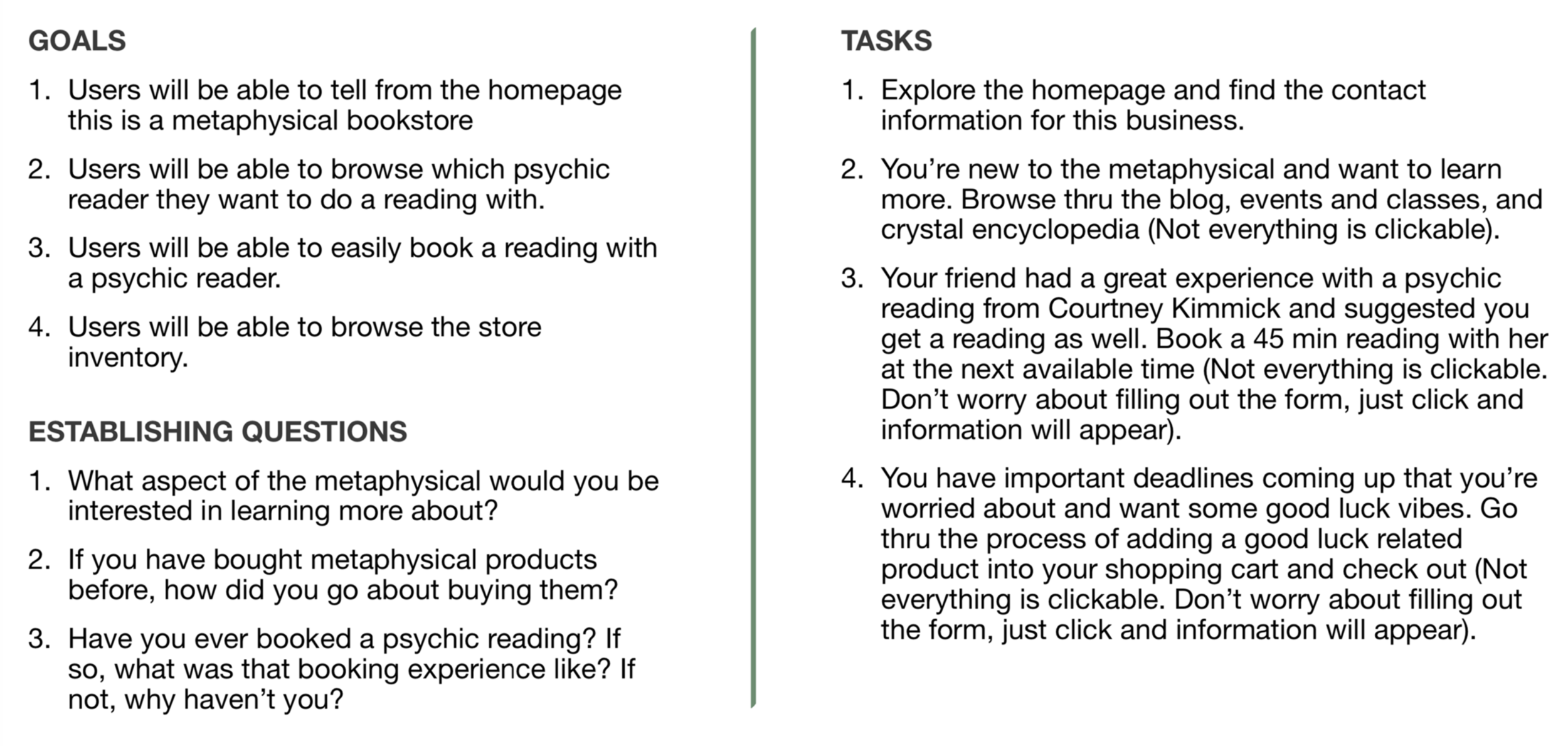 GOALS

1. Users will be able to tell from the homepage this is a metaphysical bookstore

2. Users will be able to browse which psychic reader they want to do a reading with.

3. Users will be able to easily book a reading with a psychic reader.

4. Users will be able to browse the store inventory.

ESTABLISHING QUESTIONS

1. What aspect of the metaphysical would you be interested in learning more about?

2. If you have bought metaphysical products before, how did you go about buying them?

3. Have you ever booked a psychic reading? If so, what was that booking experience like? If not, why haven't you?

TASKS

1. Explore the homepage and find the contact information for this business.

2. You're new to the metaphysical and want to learn more. Browse thru the blog, events and classes, and crystal encyclopedia (Not everything is clickable).

3. Your friend had a great experience with a psychic reading from Courtney Kimmick and suggested you get a reading as well. Book a 45 min reading with her at the next available time (Not everything is clickable. Don't worry about filling out the form, just click and information will appear).

4. You have important deadlines coming up that you're worried about and want some good luck vibes. Go thru the process of adding a good luck related product into your shopping cart and check out (Not everything is clickable. Don't worry about filling out the form, just click and information will appear).